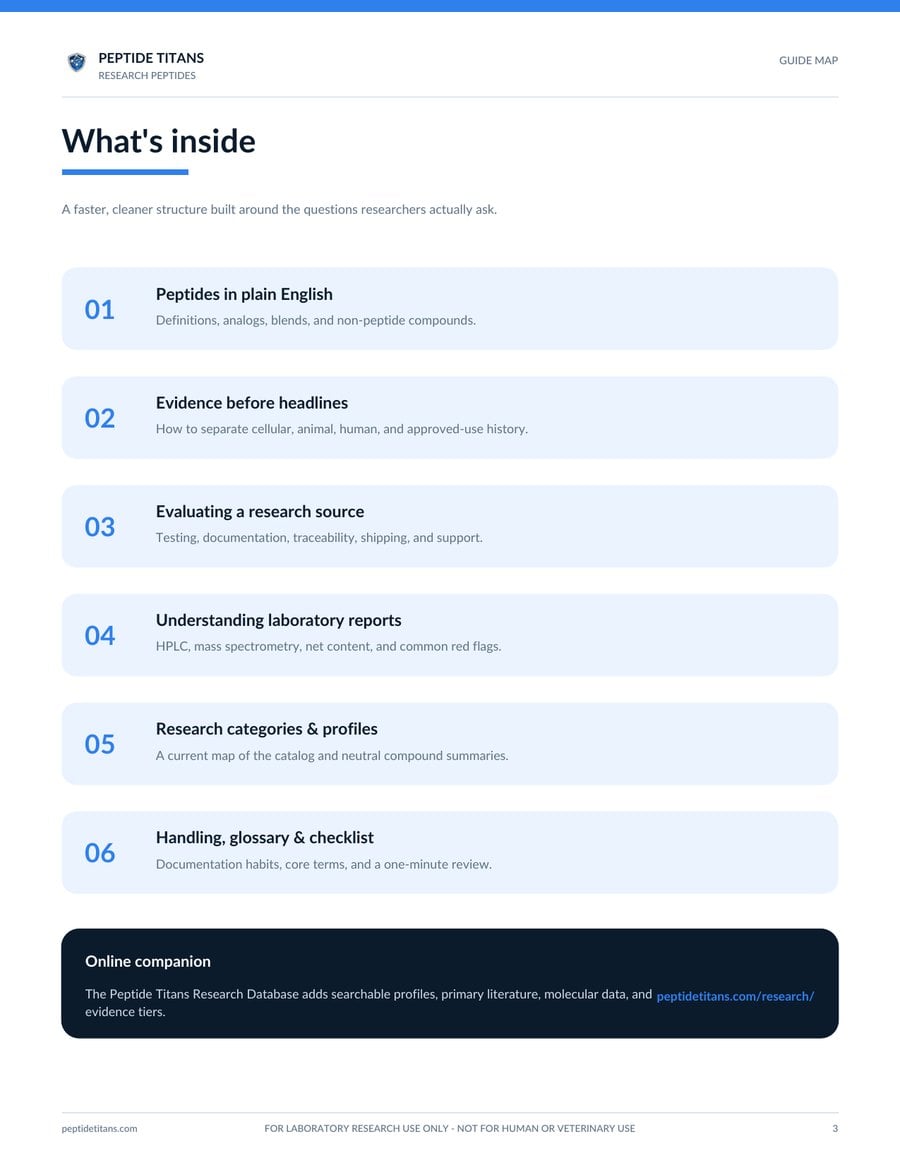 PEPTIDE TITANS
RESEARCH PEPTIDES

GUIDE MAP

What's inside

A faster, cleaner structure built around the questions researchers actually ask.

01
Peptides in plain English
Definitions, analogs, blends, and non-peptide compounds.

02
Evidence before headlines
How to separate cellular, animal, human, and approved-use history.

03
Evaluating a research source
Testing, documentation, traceability, shipping, and support.

04
Understanding laboratory reports
HPLC, mass spectrometry, net content, and common red flags.

05
Research categories & profiles
A current map of the catalog and neutral compound summaries.

06
Handling, glossary & checklist
Documentation habits, core terms, and a one-minute review.

Online companion

The Peptide Titans Research Database adds searchable profiles, primary literature, molecular data, and evidence tiers.

peptidetitans.com/research/

peptidetitans.com
FOR LABORATORY RESEARCH USE ONLY - NOT FOR HUMAN OR VETERINARY USE
3